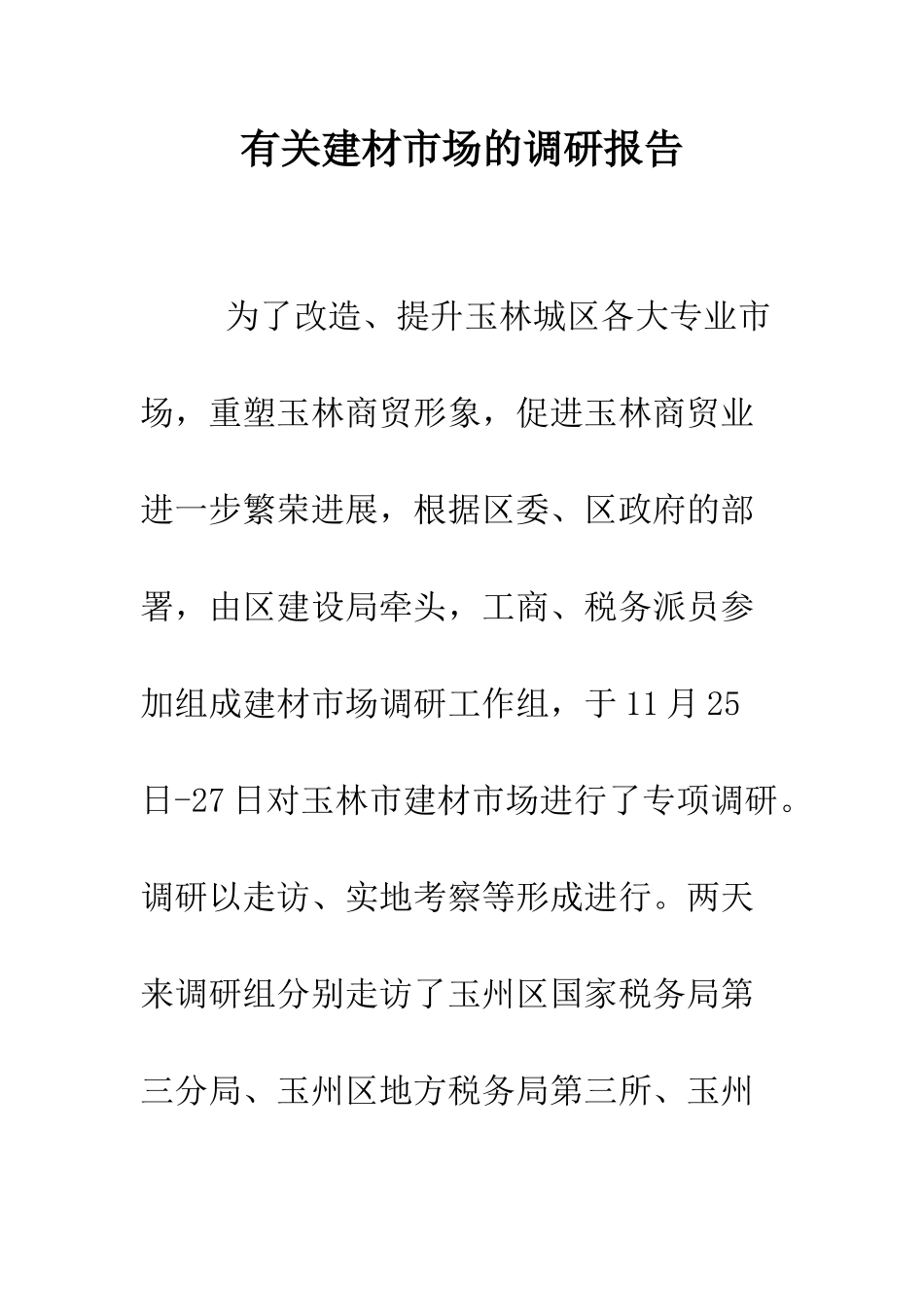 有关建材市场的调研报告

为了改造、提升玉林城区各大专业市场，重塑玉林商贸形象，促进玉林商贸业进一步繁荣进展，根据区委、区政府的部署，由区建设局牵头，工商、税务派员参加组成建材市场调研工作组，于11月25日-27日对玉林市建材市场进行了专项调研。调研以走访、实地考察等形成进行。两天来调研组分别走访了玉州区国家税务局第三分局、玉州区地方税务局第三所、玉州